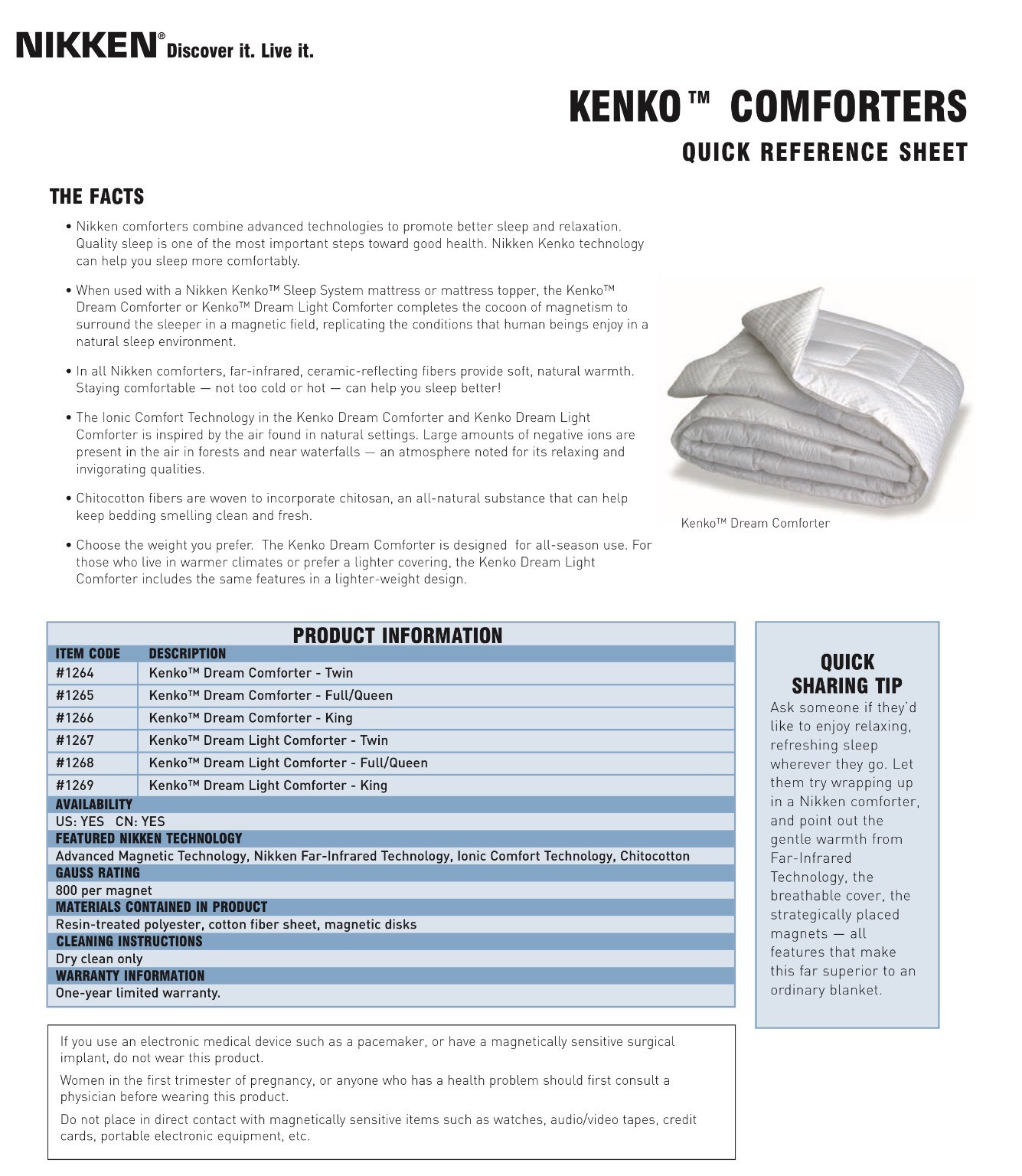 NIKKEN® Discover it. Live it.

KENKO™ COMFORTERS

QUICK REFERENCE SHEET

THE FACTS

• Nikken comforters combine advanced technologies to promote better sleep and relaxation. Quality sleep is one of the most important steps toward good health. Nikken Kenko technology can help you sleep more comfortably.

• When used with a Nikken Kenko™ Sleep System mattress or mattress topper, the Kenko™ Dream Comforter or Kenko™ Dream Light Comforter completes the cocoon of magnetism to surround the sleeper in a magnetic field, replicating the conditions that human beings enjoy in a natural sleep environment.

• In all Nikken comforters, far-infrared, ceramic-reflecting fibers provide soft, natural warmth. Staying comfortable — not too cold or hot — can help you sleep better!

• The Ionic Comfort Technology in the Kenko Dream Comforter and Kenko Dream Light Comforter is inspired by the air found in natural settings. Large amounts of negative ions are present in the air in forests and near waterfalls — an atmosphere noted for its relaxing and invigorating qualities.

• Chitocotton fibers are woven to incorporate chitosan, an all-natural substance that can help keep bedding smelling clean and fresh.

• Choose the weight you prefer. The Kenko Dream Comforter is designed for all-season use. For those who live in warmer climates or prefer a lighter covering, the Kenko Dream Light Comforter includes the same features in a lighter-weight design.

Kenko™ Dream Comforter

PRODUCT INFORMATION

| ITEM CODE | DESCRIPTION |
|---|---|
| #1264 | Kenko™ Dream Comforter - Twin |
| #1265 | Kenko™ Dream Comforter - Full/Queen |
| #1266 | Kenko™ Dream Comforter - King |
| #1267 | Kenko™ Dream Light Comforter - Twin |
| #1268 | Kenko™ Dream Light Comforter - Full/Queen |
| #1269 | Kenko™ Dream Light Comforter - King |

AVAILABILITY
US: YES CN: YES
FEATURED NIKKEN TECHNOLOGY
Advanced Magnetic Technology, Nikken Far-Infrared Technology, Ionic Comfort Technology, Chitocotton
GAUSS RATING
800 per magnet
MATERIALS CONTAINED IN PRODUCT
Resin-treated polyester, cotton fiber sheet, magnetic disks
CLEANING INSTRUCTIONS
Dry clean only
WARRANTY INFORMATION
One-year limited warranty.

QUICK SHARING TIP
Ask someone if they'd like to enjoy relaxing, refreshing sleep wherever they go. Let them try wrapping up in a Nikken comforter, and point out the gentle warmth from Far-Infrared Technology, the breathable cover, the strategically placed magnets — all features that make this far superior to an ordinary blanket.

If you use an electronic medical device such as a pacemaker, or have a magnetically sensitive surgical implant, do not wear this product.

Women in the first trimester of pregnancy, or anyone who has a health problem should first consult a physician before wearing this product.

Do not place in direct contact with magnetically sensitive items such as watches, audio/video tapes, credit cards, portable electronic equipment, etc.